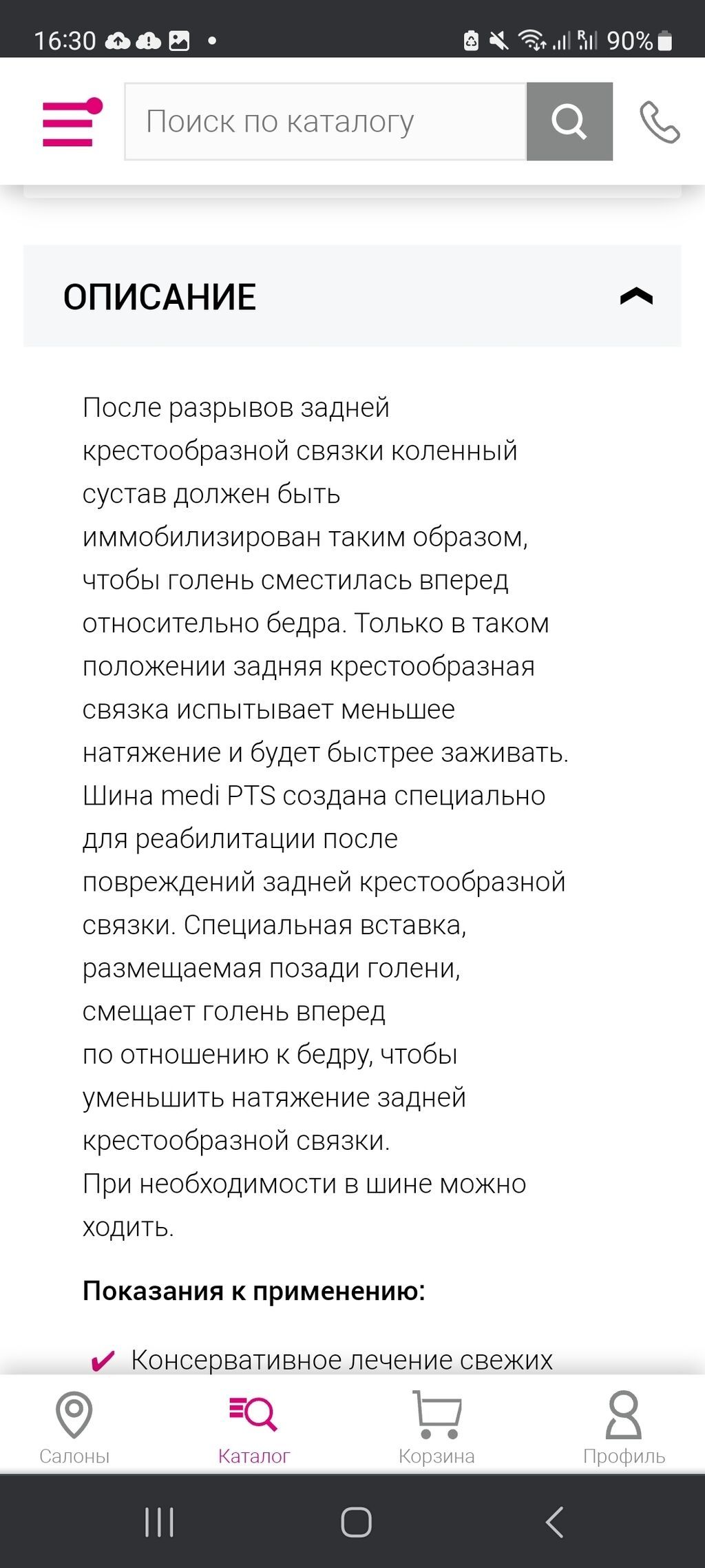 16:30 90%

Поиск по каталогу

ОПИСАНИЕ

После разрывов задней крестообразной связки коленный сустав должен быть иммобилизирован таким образом, чтобы голень сместилась вперед относительно бедра. Только в таком положении задняя крестообразная связка испытывает меньшее натяжение и будет быстрее заживать. Шина medi PTS создана специально для реабилитации после повреждений задней крестообразной связки. Специальная вставка, размещаемая позади голени, смещает голень вперед по отношению к бедру, чтобы уменьшить натяжение задней крестообразной связки.
При необходимости в шине можно ходить.

Показания к применению:

Консервативное лечение свежих

Салоны
Каталог
Корзина
Профиль